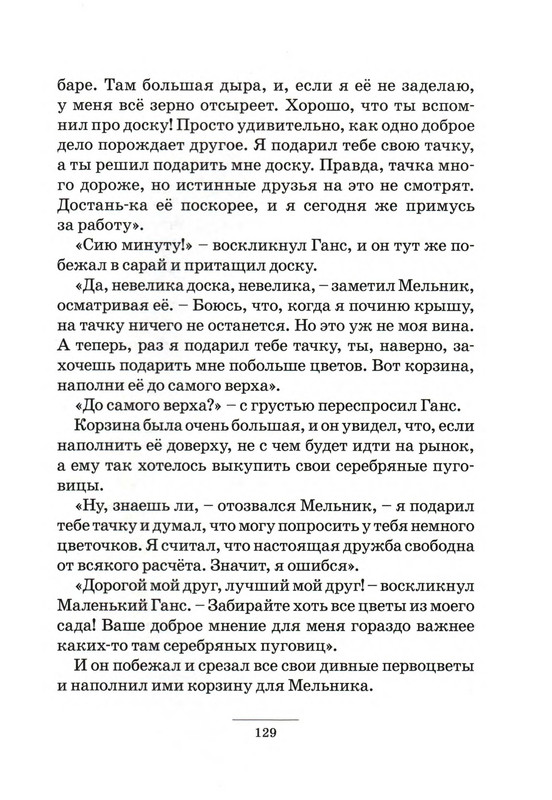 баре. Там большая дыра, и, если я её не заделаю, у меня всё зерно отсыреет. Хорошо, что ты вспомнил про доску! Просто удивительно, как одно доброе дело порождает другое. Я подарил тебе свою тачку, а ты решил подарить мне доску. Правда, тачка много дороже, но истинные друзья на это не смотрят. Достань-ка её поскорее, и я сегодня же примусь за работу».

«Сию минуту!» – воскликнул Ганс, и он тут же побежал в сарай и притащил доску.

«Да, невелика доска, невелика, – заметил Мельник, осматривая её. – Боюсь, что, когда я починю крышу, на тачку ничего не останется. Но это уж не моя вина. А теперь, раз я подарил тебе тачку, ты, наверно, захочешь подарить мне побольше цветов. Вот корзина, наполни её до самого верха».

«До самого верха?» – с грустью переспросил Ганс.

Корзина была очень большая, и он увидел, что, если наполнить её доверху, не с чем будет идти на рынок, а ему так хотелось выкупить свои серебряные пуговицы.

«Ну, знаешь ли, – отозвался Мельник, – я подарил тебе тачку и думал, что могу попросить у тебя немного цветочков. Я считал, что настоящая дружба свободна от всякого расчёта. Значит, я ошибся».

«Дорогой мой друг, лучший мой друг! – воскликнул Маленький Ганс. – Забирайте хоть все цветы из моего сада! Ваше доброе мнение для меня гораздо важнее каких-то там серебряных пуговиц».

И он побежал и срезал все свои дивные первоцветы и наполнил ими корзину для Мельника.

129